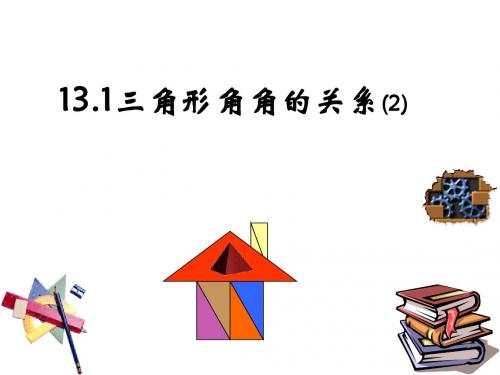 13.1三角形角角的关系(2)